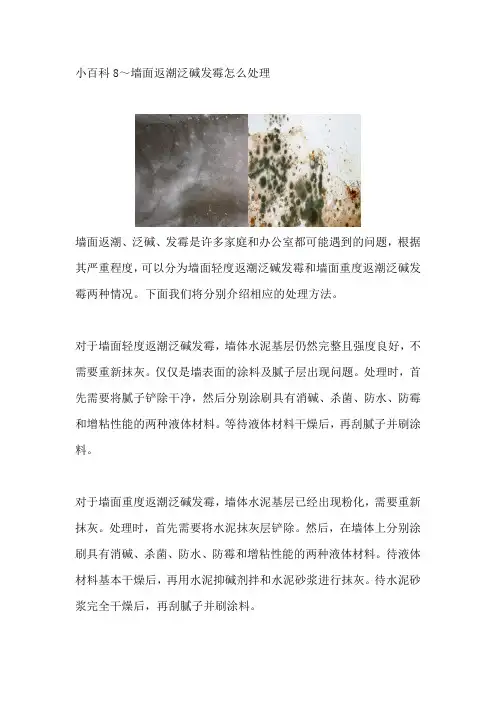 小百科 8～墙面返潮泛碱发霉怎么处理

墙面返潮、泛碱、发霉是许多家庭和办公室都可能遇到的问题，根据其严重程度，可以分为墙面轻度返潮泛碱发霉和墙面重度返潮泛碱发霉两种情况。下面我们将分别介绍相应的处理方法。

对于墙面轻度返潮泛碱发霉，墙体水泥基层仍然完整且强度良好，不需要重新抹灰。仅仅是墙表面的涂料及腻子层出现问题。处理时，首先需要将腻子铲除干净，然后分别涂刷具有消碱、杀菌、防水、防霉和增粘性能的两种液体材料。等待液体材料干燥后，再刮腻子并刷涂料。

对于墙面重度返潮泛碱发霉，墙体水泥基层已经出现粉化，需要重新抹灰。处理时，首先需要将水泥抹灰层铲除。然后，在墙体上分别涂刷具有消碱、杀菌、防水、防霉和增粘性能的两种液体材料。待液体材料基本干燥后，再用水泥抑碱剂拌和水泥砂浆进行抹灰。待水泥砂浆完全干燥后，再刮腻子并刷涂料。